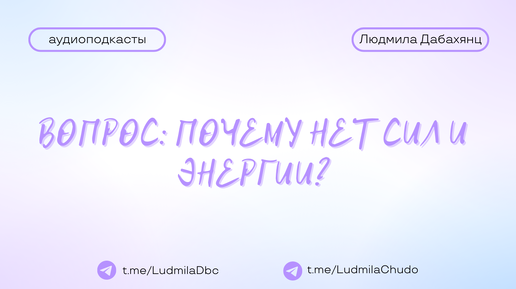 аудиоподкасты

Людмила Дабахянц

ВОПРОС: ПОЧЕМУ НЕТ СИЛ И ЭНЕРГИИ?

t.me/LudmilaDbc

t.me/LudmilaChudo